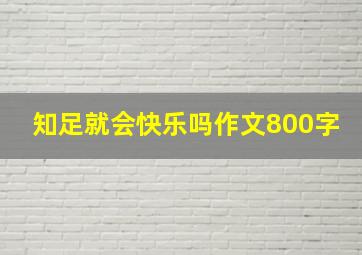 知足就会快乐吗作文800字